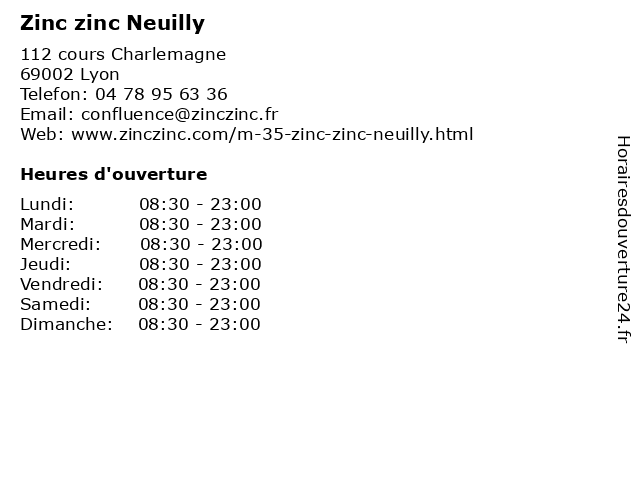 Zinc zinc Neuilly

112 cours Charlemagne
69002 Lyon
Telefon: 04 78 95 63 36
Email: confluence@zinczinc.fr
Web: www.zinczinc.com/m-35-zinc-zinc-neuilly.html

Heures d'ouverture

Lundi: 08:30 - 23:00
Mardi: 08:30 - 23:00
Mercredi: 08:30 - 23:00
Jeudi: 08:30 - 23:00
Vendredi: 08:30 - 23:00
Samedi: 08:30 - 23:00
Dimanche: 08:30 - 23:00

Horairesdouverture24.fr